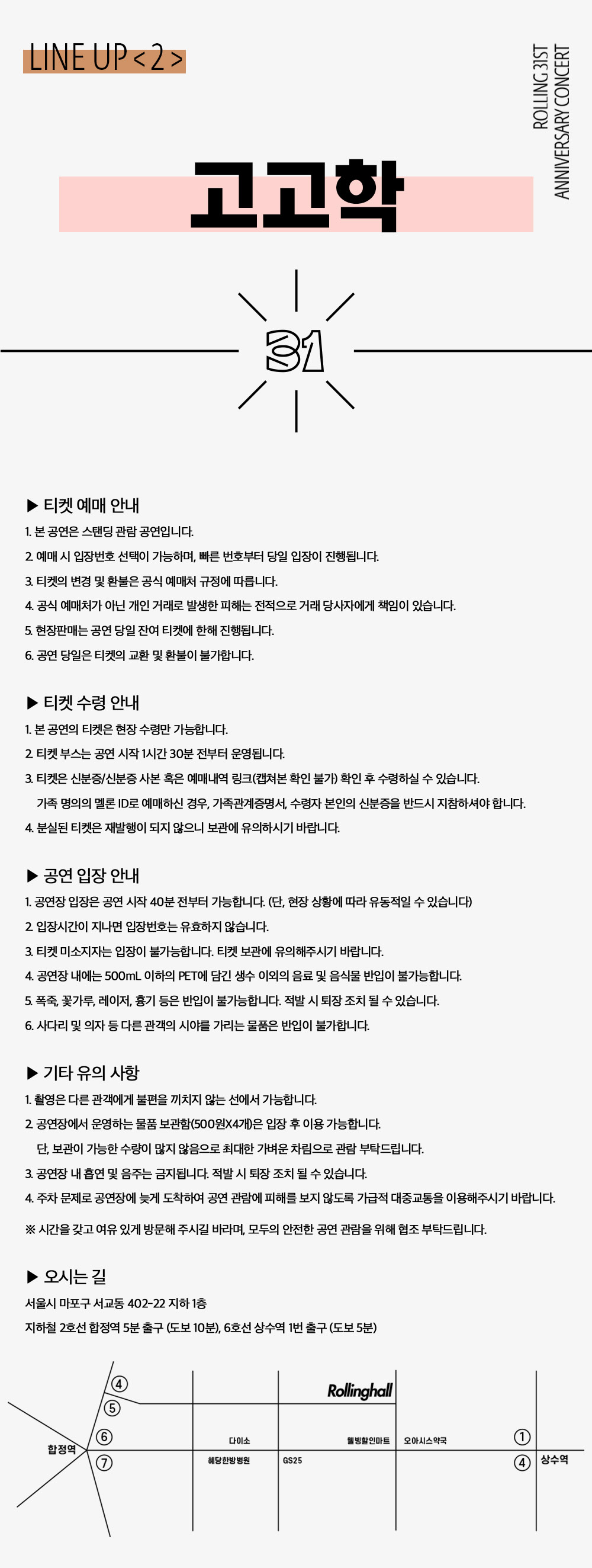 LINE UP < 2 >

ROLLING 31ST ANNIVERSARY CONCERT

고고학

31

▶ 티켓 예매 안내

1. 본 공연은 스탠딩 관람 공연입니다.

2. 예매 시 입장번호 선택이 가능하며, 빠른 번호부터 당일 입장이 진행됩니다.

3. 티켓의 변경 및 환불은 공식 예매처 규정에 따릅니다.

4. 공식 예매처가 아닌 개인 거래로 발생한 피해는 전적으로 거래 당사자에게 책임이 있습니다.

5. 현장판매는 공연 당일 잔여 티켓에 한해 진행됩니다.

6. 공연 당일은 티켓의 교환 및 환불이 불가합니다.

▶ 티켓 수령 안내

1. 본 공연의 티켓은 현장 수령만 가능합니다.

2. 티켓 부스는 공연 시작 1시간 30분 전부터 운영됩니다.

3. 티켓은 신분증/신분증 사본 혹은 예매내역 링크(캡쳐본 확인 불가) 확인 후 수령하실 수 있습니다.
가족 명의의 멜론 ID로 예매하신 경우, 가족관계증명서, 수령자 본인의 신분증을 반드시 지참하셔야 합니다.

4. 분실된 티켓은 재발행이 되지 않으니 보관에 유의하시기 바랍니다.

▶ 공연 입장 안내

1. 공연장 입장은 공연 시작 40분 전부터 가능합니다. (단, 현장 상황에 따라 유동적일 수 있습니다)

2. 입장시간이 지나면 입장번호는 유효하지 않습니다.

3. 티켓 미소지자는 입장이 불가능합니다. 티켓 보관에 유의해주시기 바랍니다.

4. 공연장 내에는 500mL 이하의 PET에 담긴 생수 이외의 음료 및 음식물 반입이 불가능합니다.

5. 폭죽, 꽃가루, 레이저, 흉기 등은 반입이 불가능합니다. 적발 시 퇴장 조치 될 수 있습니다.

6. 사다리 및 의자 등 다른 관객의 시야를 가리는 물품은 반입이 불가합니다.

▶ 기타 유의 사항

1. 촬영은 다른 관객에게 불편을 끼치지 않는 선에서 가능합니다.

2. 공연장에서 운영하는 물품 보관함(500원X4개)은 입장 후 이용 가능합니다.
단, 보관이 가능한 수량이 많지 않음으로 최대한 가벼운 차림으로 관람 부탁드립니다.

3. 공연장 내 흡연 및 음주는 금지됩니다. 적발 시 퇴장 조치 될 수 있습니다.

4. 주차 문제로 공연장에 늦게 도착하여 공연 관람에 피해를 보지 않도록 가급적 대중교통을 이용해주시기 바랍니다.

※ 시간을 갖고 여유 있게 방문해 주시길 바라며, 모두의 안전한 공연 관람을 위해 협조 부탁드립니다.

▶ 오시는 길

서울시 마포구 서교동 402-22 지하 1층

지하철 2호선 합정역 5분 출구 (도보 10분), 6호선 상수역 1번 출구 (도보 5분)

④ ⑤ ⑥ ⑦ 합정역 Rollinghall 다이소 해당한방병원 GS25 웰빙할인마트 오아시스약국 ① ④ 상수역